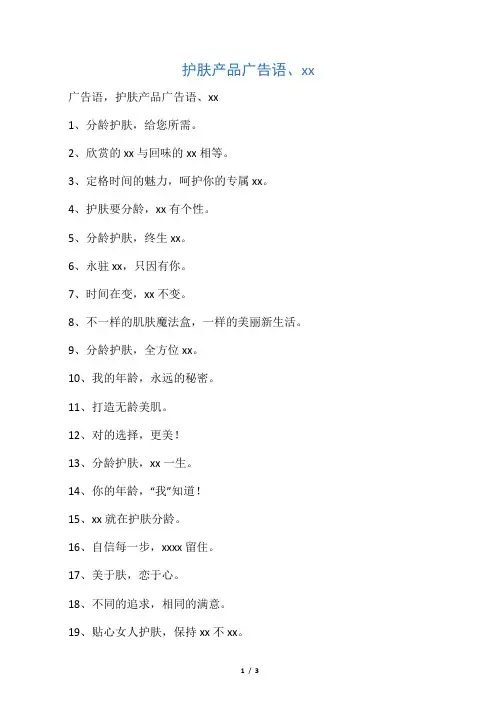 护肤产品广告语、xx

广告语，护肤产品广告语、xx

1、分龄护肤，给您所需。

2、欣赏的 xx 与回味的 xx 相等。

3、定格时间的魅力，呵护你的专属 xx。

4、护肤要分龄，xx 有个性。

5、分龄护肤，终生 xx。

6、永驻 xx，只因有你。

7、时间在变，xx 不变。

8、不一样的肌肤魔法盒，一样的美丽新生活。

9、分龄护肤，全方位 xx。

10、我的年龄，永远的秘密。

11、打造无龄美肌。

12、对的选择，更美！

13、分龄护肤，xx 一生。

14、你的年龄，“我”知道！

15、xx 就在护肤分龄。

16、自信每一步，xxxx 留住。

17、美于肤，恋于心。

18、不同的追求，相同的满意。

19、贴心女人护肤，保持 xx 不 xx。

1 / 3